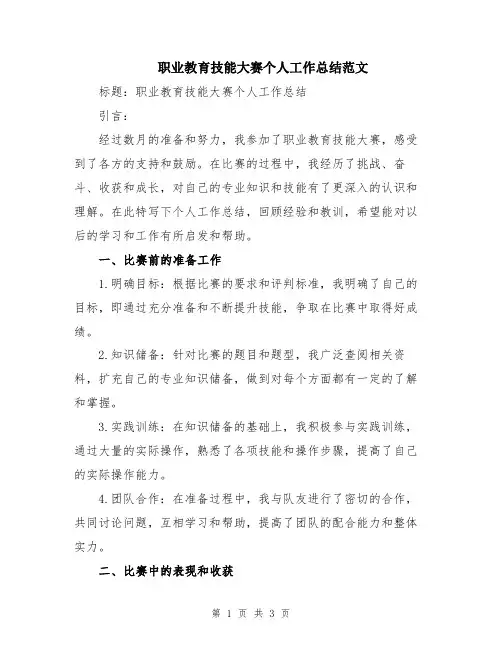 职业教育技能大赛个人工作总结范文

标题：职业教育技能大赛个人工作总结

引言：

经过数月的准备和努力，我参加了职业教育技能大赛，感受到了各方的支持和鼓励。在比赛的过程中，我经历了挑战、奋斗、收获和成长，对自己的专业知识和技能有了更深入的认识和理解。在此特写下个人工作总结，回顾经验和教训，希望能对以后的学习和工作有所启发和帮助。

一、比赛前的准备工作

1.明确目标：根据比赛的要求和评判标准，我明确了自己的目标，即通过充分准备和不断提升技能，争取在比赛中取得好成绩。

2.知识储备：针对比赛的题目和题型，我广泛查阅相关资料，扩充自己的专业知识储备，做到对每个方面都有一定的了解和掌握。

3.实践训练：在知识储备的基础上，我积极参与实践训练，通过大量的实际操作，熟悉了各项技能和操作步骤，提高了自己的实际操作能力。

4.团队合作：在准备过程中，我与队友进行了密切的合作，共同讨论问题，互相学习和帮助，提高了团队的配合能力和整体实力。

二、比赛中的表现和收获

第 1 页 共 3 页